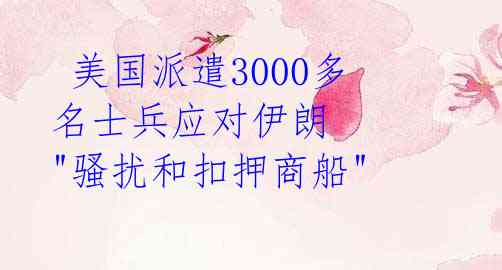 美国派遣3000多名士兵应对伊朗"骚扰和扣押商船"